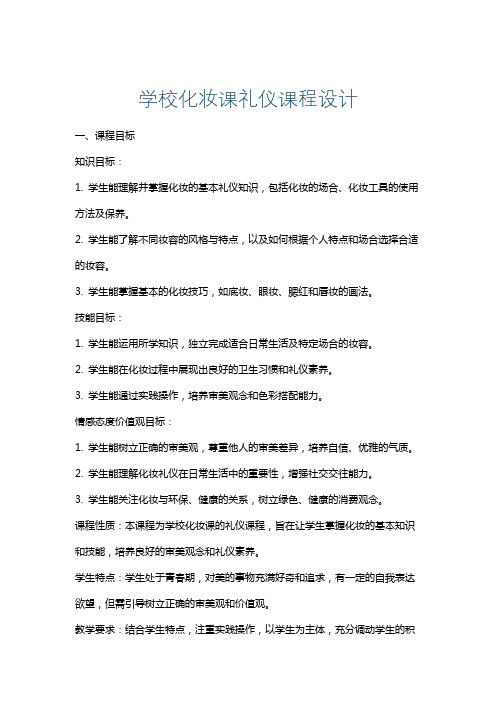 学校化妆课礼仪课程设计

一、课程目标

知识目标：

1. 学生能理解并掌握化妆的基本礼仪知识，包括化妆的场合、化妆工具的使用方法及保养。

2. 学生能了解不同妆容的风格与特点，以及如何根据个人特点和场合选择合适的妆容。

3. 学生能掌握基本的化妆技巧，如底妆、眼妆、腮红和唇妆的画法。

技能目标：

1. 学生能运用所学知识，独立完成适合日常生活及特定场合的妆容。

2. 学生能在化妆过程中展现出良好的卫生习惯和礼仪素养。

3. 学生能通过实践操作，培养审美观念和色彩搭配能力。

情感态度价值观目标：

1. 学生能树立正确的审美观，尊重他人的审美差异，培养自信、优雅的气质。

2. 学生能理解化妆礼仪在日常生活中的重要性，增强社交交往能力。

3. 学生能关注化妆与环保、健康的关系，树立绿色、健康的消费观念。

课程性质：本课程为学校化妆课的礼仪课程，旨在让学生掌握化妆的基本知识和技能，培养良好的审美观念和礼仪素养。

学生特点：学生处于青春期，对美的事物充满好奇和追求，有一定的自我表达欲望，但需引导树立正确的审美观和价值观。

教学要求：结合学生特点，注重实践操作，以学生为主体，充分调动学生的积